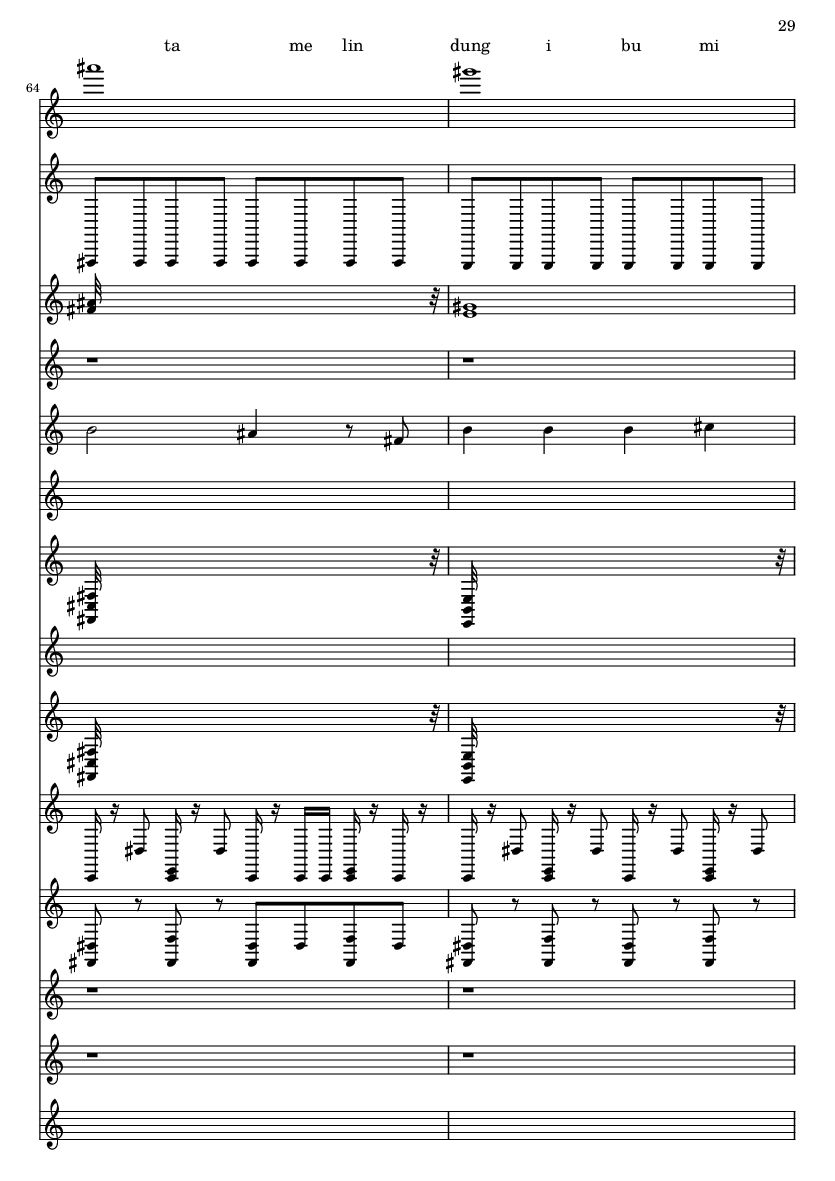 29

ta me lin dung i bu mi

64